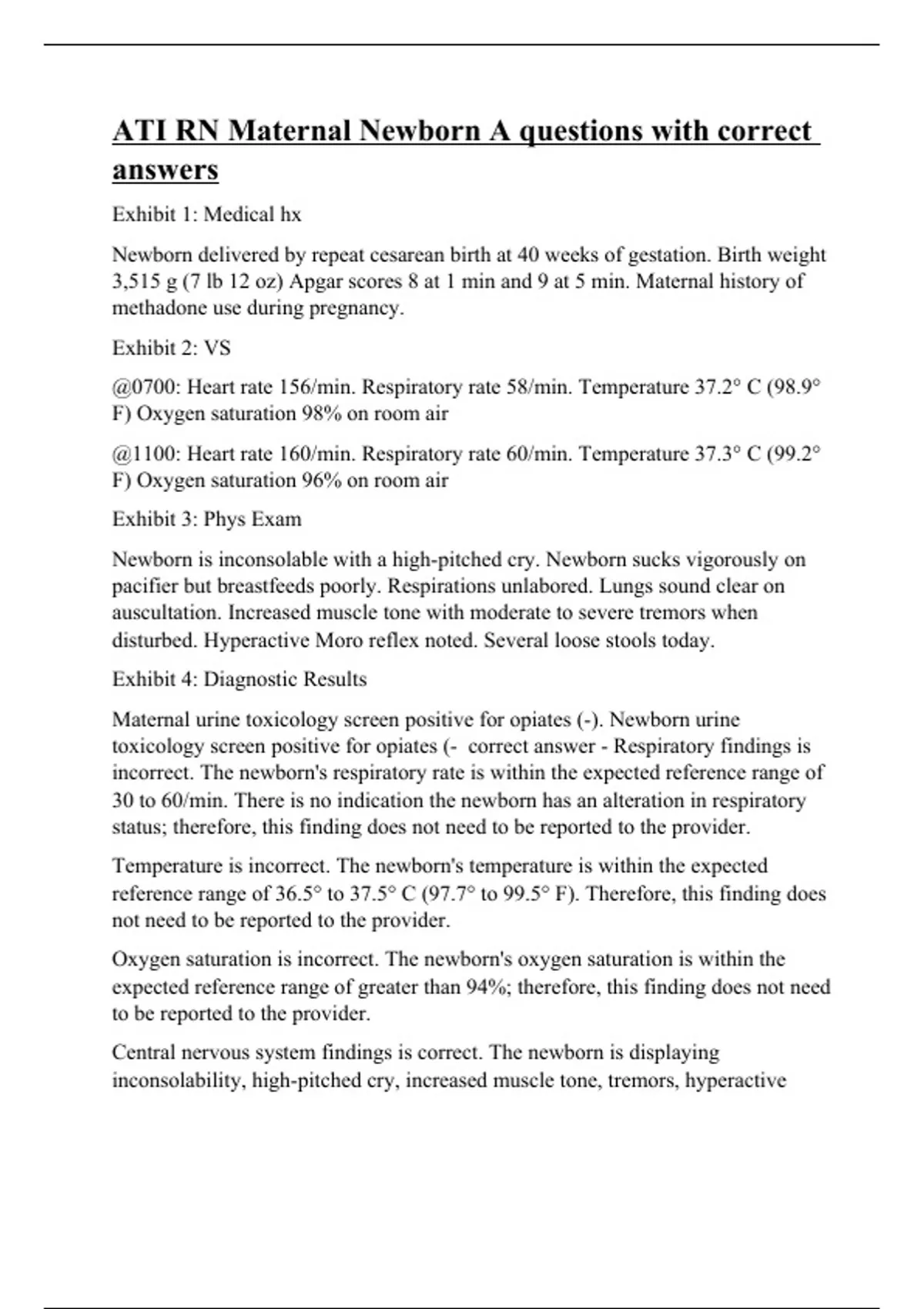 ATI RN Maternal Newborn A questions with correct answers

Exhibit 1: Medical hx

Newborn delivered by repeat cesarean birth at 40 weeks of gestation. Birth weight 3,515 g (7 lb 12 oz) Apgar scores 8 at 1 min and 9 at 5 min. Maternal history of methadone use during pregnancy.

Exhibit 2: VS

@0700: Heart rate 156/min. Respiratory rate 58/min. Temperature 37.2° C (98.9° F) Oxygen saturation 98% on room air

@1100: Heart rate 160/min. Respiratory rate 60/min. Temperature 37.3° C (99.2° F) Oxygen saturation 96% on room air

Exhibit 3: Phys Exam

Newborn is inconsolable with a high-pitched cry. Newborn sucks vigorously on pacifier but breastfeeds poorly. Respirations unlabored. Lungs sound clear on auscultation. Increased muscle tone with moderate to severe tremors when disturbed. Hyperactive Moro reflex noted. Several loose stools today.

Exhibit 4: Diagnostic Results

Maternal urine toxicology screen positive for opiates (-). Newborn urine toxicology screen positive for opiates (- correct answer - Respiratory findings is incorrect. The newborn's respiratory rate is within the expected reference range of 30 to 60/min. There is no indication the newborn has an alteration in respiratory status; therefore, this finding does not need to be reported to the provider.

Temperature is incorrect. The newborn's temperature is within the expected reference range of 36.5° to 37.5° C (97.7° to 99.5° F). Therefore, this finding does not need to be reported to the provider.

Oxygen saturation is incorrect. The newborn's oxygen saturation is within the expected reference range of greater than 94%; therefore, this finding does not need to be reported to the provider.

Central nervous system findings is correct. The newborn is displaying inconsolability, high-pitched cry, increased muscle tone, tremors, hyperactive